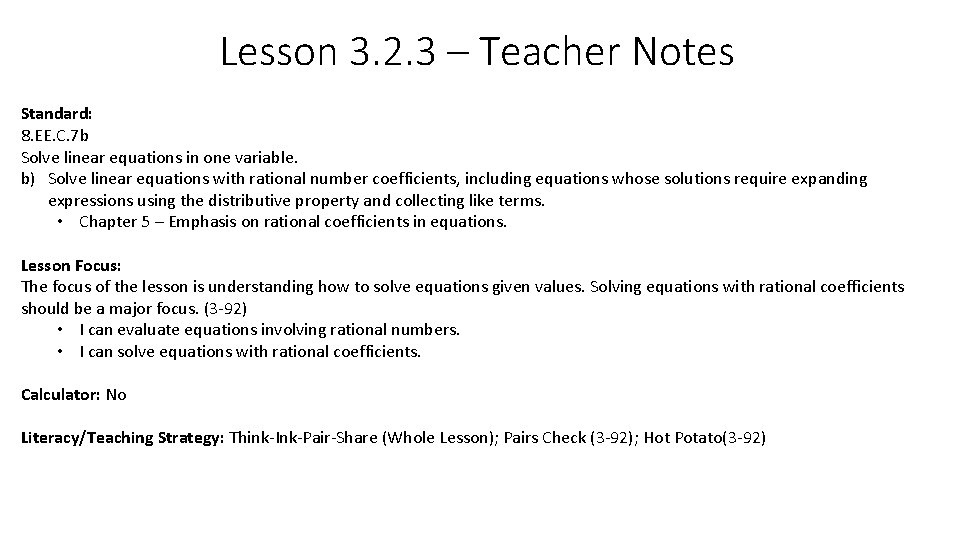 Lesson 3.2.3 – Teacher Notes

Standard:
8.EE.C.7b
Solve linear equations in one variable.
b) Solve linear equations with rational number coefficients, including equations whose solutions require expanding expressions using the distributive property and collecting like terms.
• Chapter 5 – Emphasis on rational coefficients in equations.

Lesson Focus:
The focus of the lesson is understanding how to solve equations given values. Solving equations with rational coefficients should be a major focus. (3-92)
• I can evaluate equations involving rational numbers.
• I can solve equations with rational coefficients.

Calculator: No

Literacy/Teaching Strategy: Think-Ink-Pair-Share (Whole Lesson); Pairs Check (3-92); Hot Potato(3-92)